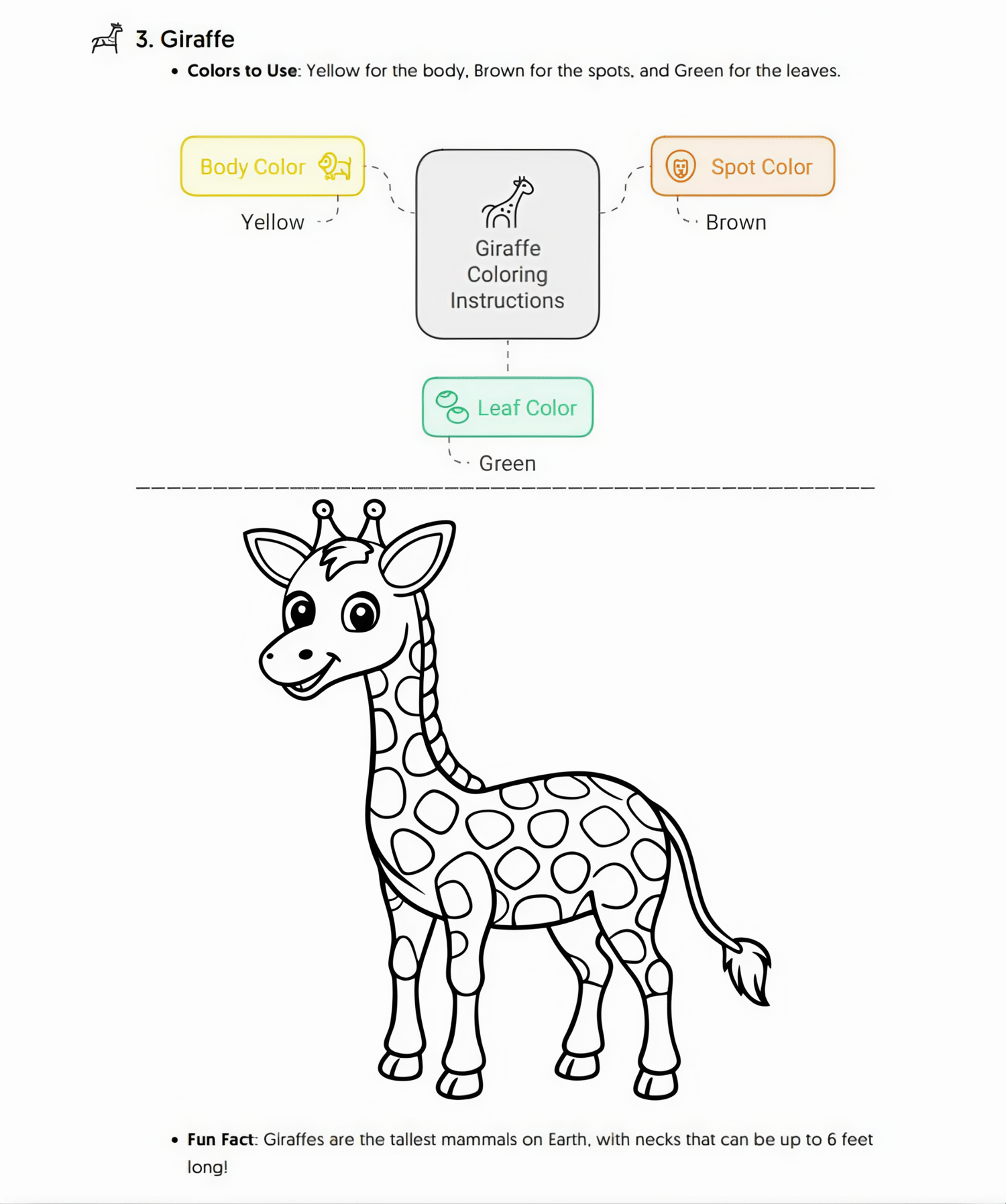 3. Giraffe

• Colors to Use: Yellow for the body, Brown for the spots, and Green for the leaves.

Body Color

Yellow

Giraffe Coloring Instructions

Spot Color

Brown

Leaf Color

Green

• Fun Fact: Giraffes are the tallest mammals on Earth, with necks that can be up to 6 feet long!